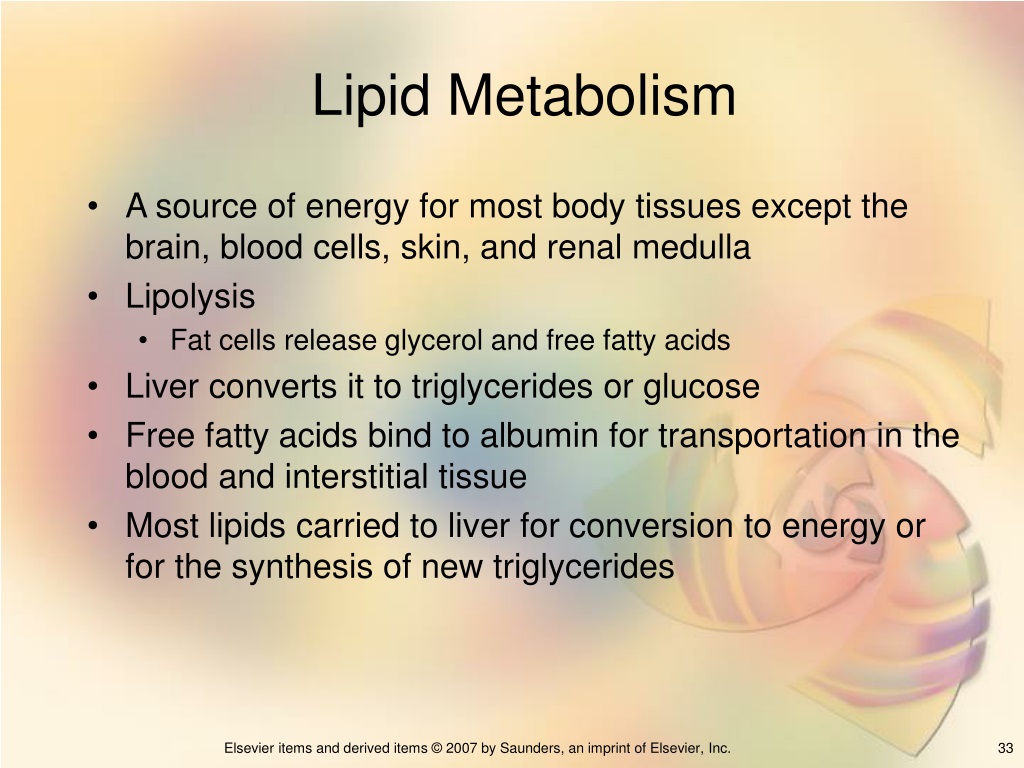 Lipid Metabolism

• A source of energy for most body tissues except the brain, blood cells, skin, and renal medulla
• Lipolysis
  • Fat cells release glycerol and free fatty acids
• Liver converts it to triglycerides or glucose
• Free fatty acids bind to albumin for transportation in the blood and interstitial tissue
• Most lipids carried to liver for conversion to energy or for the synthesis of new triglycerides

Elsevier items and derived items © 2007 by Saunders, an imprint of Elsevier, Inc.

33